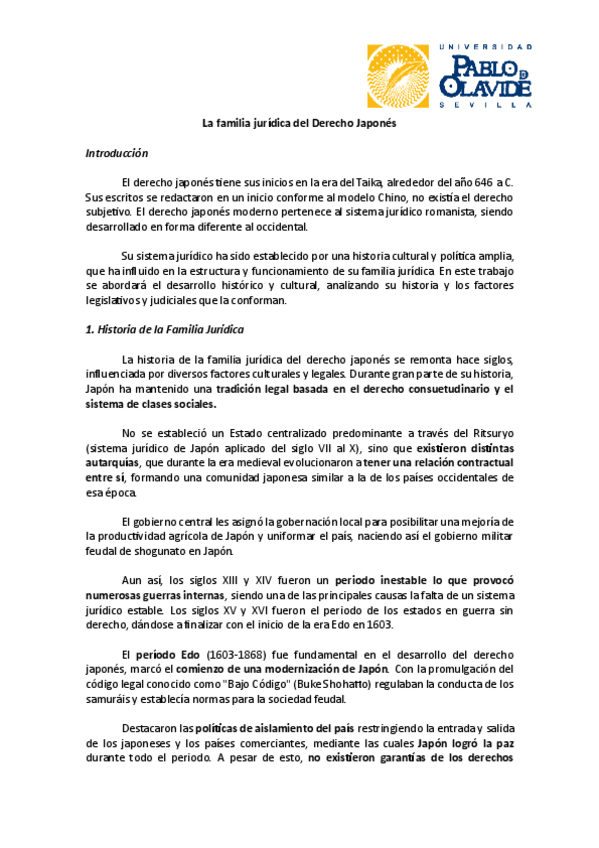 UNIVERSIDAD
PABLO DE OLAVIDE
SEVILLA

La familia jurídica del Derecho Japonés

Introducción

El derecho japonés tiene sus inicios en la era del Taika, alrededor del año 646 a C. Sus escritos se redactaron en un inicio conforme al modelo Chino, no existía el derecho subjetivo. El derecho japonés moderno pertenece al sistema jurídico romanista, siendo desarrollado en forma diferente al occidental.

Su sistema jurídico ha sido establecido por una historia cultural y política amplia, que ha influido en la estructura y funcionamiento de su familia jurídica. En este trabajo se abordará el desarrollo histórico y cultural, analizando su historia y los factores legislativos y judiciales que la conforman.

1. Historia de la Familia Jurídica

La historia de la familia jurídica del derecho japonés se remonta hace siglos, influenciada por diversos factores culturales y legales. Durante gran parte de su historia, Japón ha mantenido una tradición legal basada en el derecho consuetudinario y el sistema de clases sociales.

No se estableció un Estado centralizado predominante a través del Ritsuryo (sistema jurídico de Japón aplicado del siglo VII al X), sino que existieron distintas autarquías, que durante la era medieval evolucionaron a tener una relación contractual entre sí, formando una comunidad japonesa similar a la de los países occidentales de esa época.

El gobierno central les asignó la gobernación local para posibilitar una mejoría de la productividad agrícola de Japón y uniformar el país, naciendo así el gobierno militar feudal de shogunato en Japón.

Aun así, los siglos XIII y XIV fueron un periodo inestable lo que provocó numerosas guerras internas, siendo una de las principales causas la falta de un sistema jurídico estable. Los siglos XV y XVI fueron el periodo de los estados en guerra sin derecho, dándose a finalizar con el inicio de la era Edo en 1603.

El período Edo (1603-1868) fue fundamental en el desarrollo del derecho japonés, marcó el comienzo de una modernización de Japón. Con la promulgación del código legal conocido como "Bajo Código" (Buke Shohatto) regulaban la conducta de los samuráis y establecía normas para la sociedad feudal.

Destacaron las políticas de aislamiento del país restringiendo la entrada y salida de los japoneses y los países comerciantes, mediante las cuales Japón logró la paz durante todo el periodo. A pesar de esto, no existieron garantías de los derechos